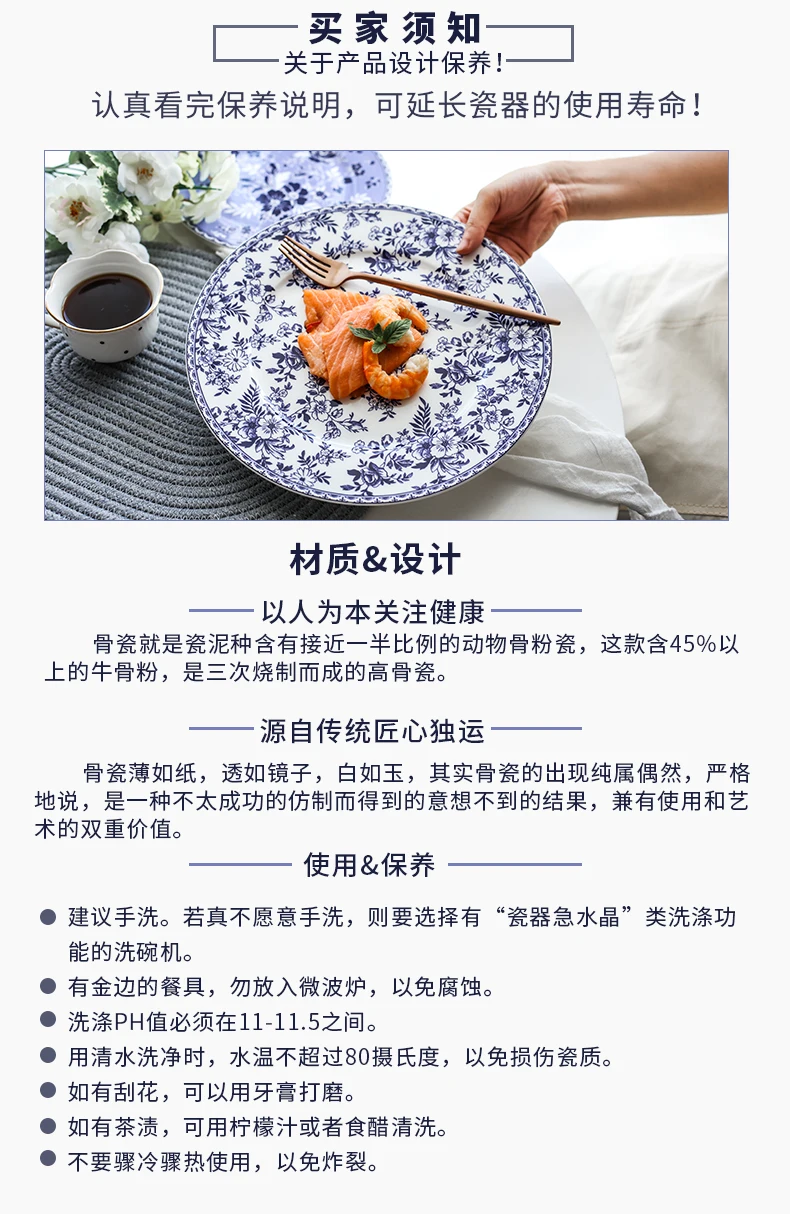 买家须知
关于产品设计保养!

认真看完保养说明，可延长瓷器的使用寿命!

材质&设计

以人为本关注健康

骨瓷就是瓷泥种含有接近一半比例的动物骨粉瓷，这款含45%以上的牛骨粉，是三次烧制而成的高骨瓷。

源自传统匠心独运

骨瓷薄如纸，透如镜子，白如玉，其实骨瓷的出现纯属偶然，严格地说，是一种不太成功的仿制而得到的意想不到的结果，兼有使用和艺术的双重价值。

使用&保养

• 建议手洗。若真不愿意手洗，则要选择有“瓷器急水晶”类洗涤功能的洗碗机。
• 有金边的餐具，勿放入微波炉，以免腐蚀。
• 洗涤PH值必须在11-11.5之间。
• 用清水洗净时，水温不超过80摄氏度，以免损伤瓷质。
• 如有刮花，可以用牙膏打磨。
• 如有茶渍，可用柠檬汁或者食醋清洗。
• 不要骤冷骤热使用，以免炸裂。